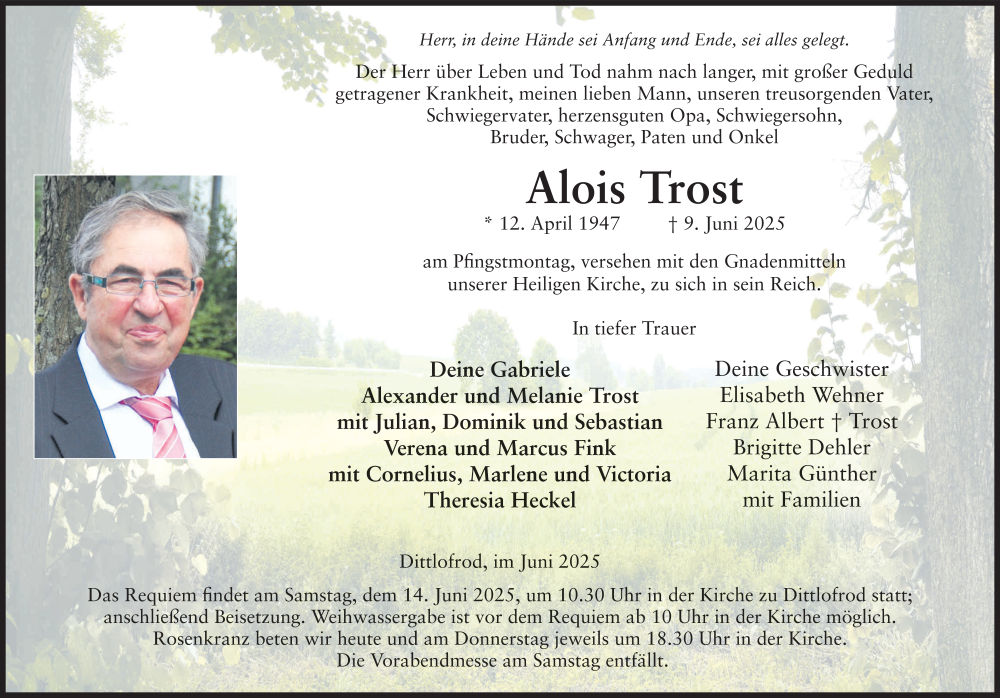 Herr, in deine Hände sei Anfang und Ende, sei alles gelegt.

Der Herr über Leben und Tod nahm nach langer, mit großer Geduld getragener Krankheit, meinen lieben Mann, unseren treusorgenden Vater, Schwiegervater, herzensguten Opa, Schwiegersohn, Bruder, Schwager, Paten und Onkel

Alois Trost

* 12. April 1947 † 9. Juni 2025

am Pfingstmontag, versehen mit den Gnadenmitteln unserer Heiligen Kirche, zu sich in sein Reich.

In tiefer Trauer

Deine Gabriele
Alexander und Melanie Trost
mit Julian, Dominik und Sebastian
Verena und Marcus Fink
mit Cornelius, Marlene und Victoria
Theresia Heckel

Deine Geschwister
Elisabeth Wehner
Franz Albert † Trost
Brigitte Dehler
Marita Günther
mit Familien

Dittlofrod, im Juni 2025

Das Requiem findet am Samstag, dem 14. Juni 2025, um 10.30 Uhr in der Kirche zu Dittlofrod statt; anschließend Beisetzung. Weihwassergabe ist vor dem Requiem ab 10 Uhr in der Kirche möglich. Rosenkranz beten wir heute und am Donnerstag jeweils um 18.30 Uhr in der Kirche. Die Vorabendmesse am Samstag entfällt.